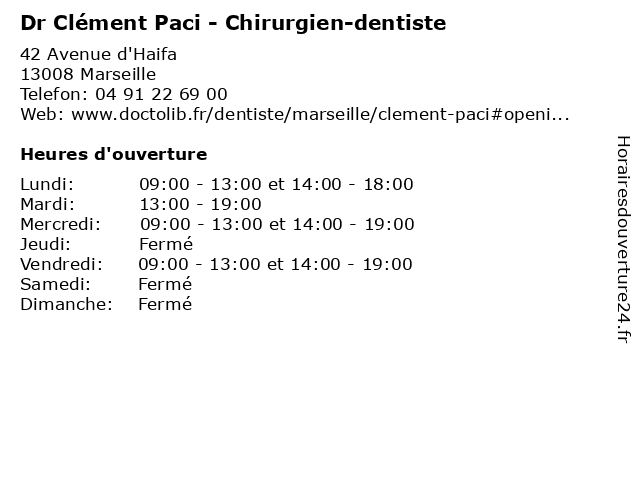 Dr Clément Paci - Chirurgien-dentiste

42 Avenue d'Haifa
13008 Marseille
Telefon: 04 91 22 69 00
Web: www.doctolib.fr/dentiste/marseille/clement-paci#openi...

Heures d'ouverture

Lundi: 09:00 - 13:00 et 14:00 - 18:00
Mardi: 13:00 - 19:00
Mercredi: 09:00 - 13:00 et 14:00 - 19:00
Jeudi: Fermé
Vendredi: 09:00 - 13:00 et 14:00 - 19:00
Samedi: Fermé
Dimanche: Fermé

Horairesdouverture24.fr